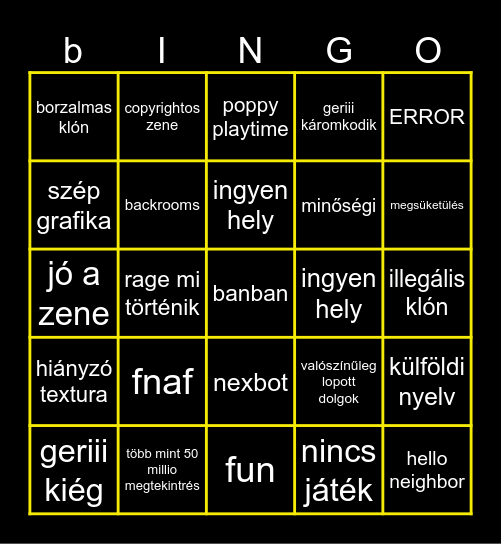 | b | I | N | G | O |
|---|---|---|---|---|
| borzalmas klón | copyrightos zene | poppy playtime | geriii káromkodik | ERROR |
| szép grafika | backrooms | ingyen hely | minőségi | megsüketülés |
| jó a zene | rage mi történik | banban | ingyen hely | illegális klón |
| hiányzó textura | fnaf | nexbot | valószínűleg lopott dolgok | külföldi nyelv |
| geriii kiég | több mint 50 millio megtekintrés | fun | nincs játék | hello neighbor |